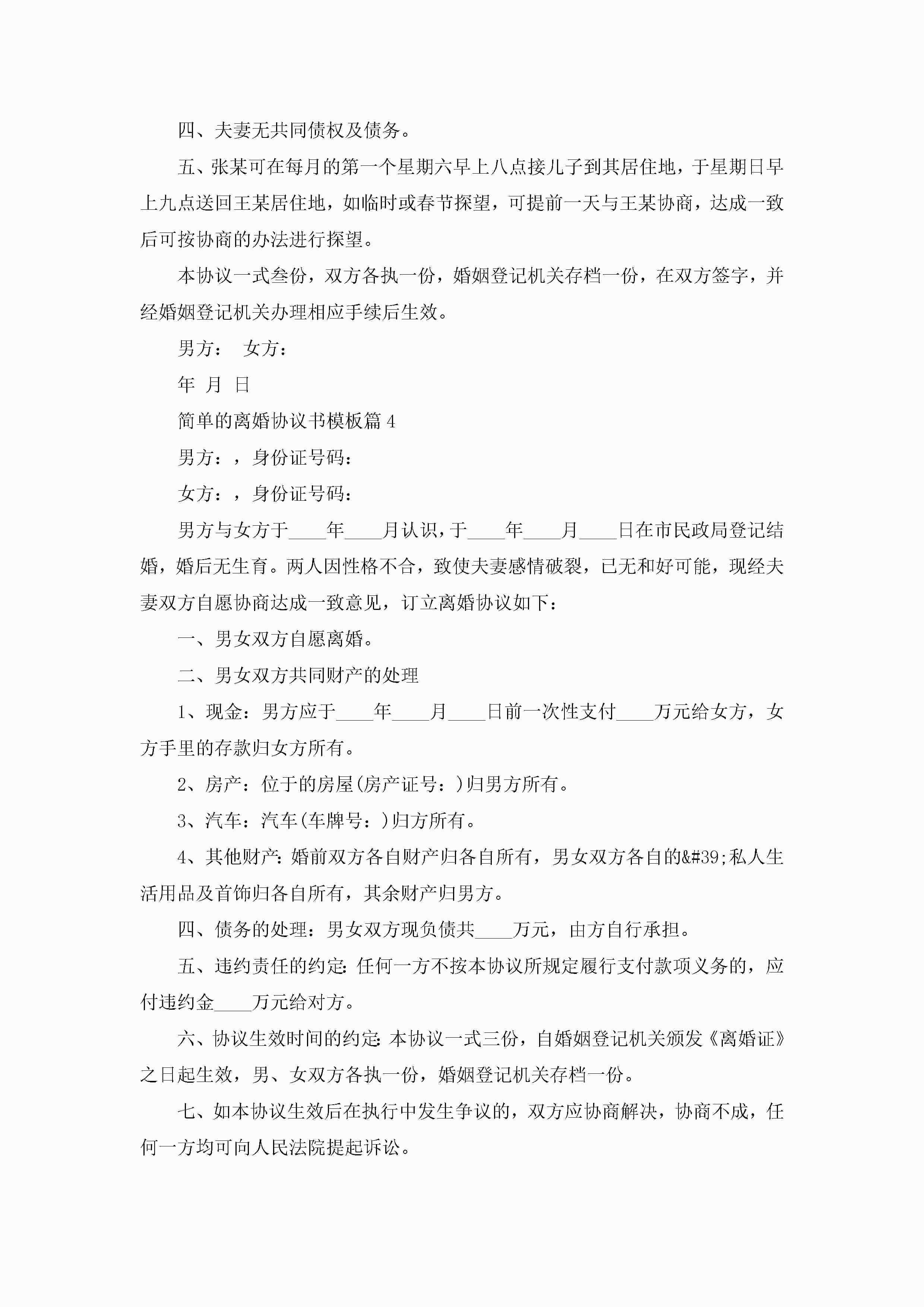 四、夫妻无共同债权及债务。

五、张某可在每月的第一个星期六早上八点接儿子到其居住地，于星期日早上九点送回王某居住地，如临时或春节探望，可提前一天与王某协商，达成一致后可按协商的办法进行探望。

本协议一式叁份，双方各执一份，婚姻登记机关存档一份，在双方签字，并经婚姻登记机关办理相应手续后生效。

男方： 女方：

年 月 日

简单的离婚协议书模板篇4

男方：，身份证号码：

女方：，身份证号码：

男方与女方于____年____月认识，于____年____月____日在市民政局登记结婚，婚后无生育。两人因性格不合，致使夫妻感情破裂，已无和好可能，现经夫妻双方自愿协商达成一致意见，订立离婚协议如下：

一、男女双方自愿离婚。

二、男女双方共同财产的处理

1、现金：男方应于____年____月____日前一次性支付____万元给女方，女方手里的存款归女方所有。

2、房产：位于的房屋(房产证号：)归男方所有。

3、汽车：汽车(车牌号：)归方所有。

4、其他财产：婚前双方各自财产归各自所有，男女双方各自的&#39;私人生活用品及首饰归各自所有，其余财产归男方。

四、债务的处理：男女双方现负债共____万元，由方自行承担。

五、违约责任的约定：任何一方不按本协议所规定履行支付款项义务的，应付违约金____万元给对方。

六、协议生效时间的约定：本协议一式三份，自婚姻登记机关颁发《离婚证》之日起生效，男、女双方各执一份，婚姻登记机关存档一份。

七、如本协议生效后在执行中发生争议的，双方应协商解决，协商不成，任何一方均可向人民法院提起诉讼。